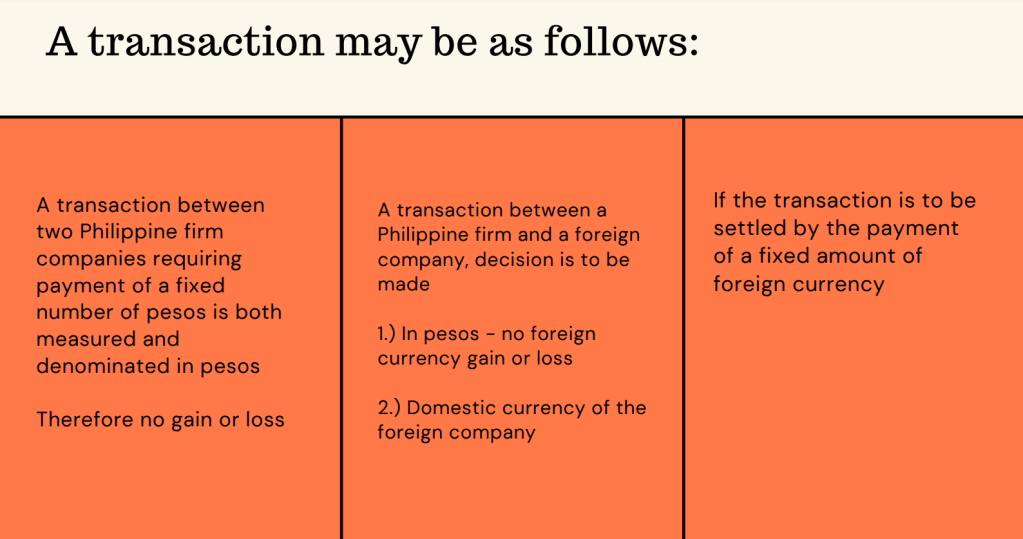 A transaction may be as follows:

A transaction between two Philippine firm companies requiring payment of a fixed number of pesos is both measured and denominated in pesos

Therefore no gain or loss

A transaction between a Philippine firm and a foreign company, decision is to be made

1.) In pesos - no foreign currency gain or loss

2.) Domestic currency of the foreign company

If the transaction is to be settled by the payment of a fixed amount of foreign currency